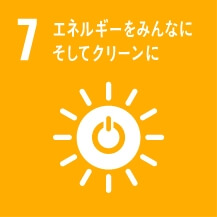 7 エネルギーをみんなに
そしてクリーンに